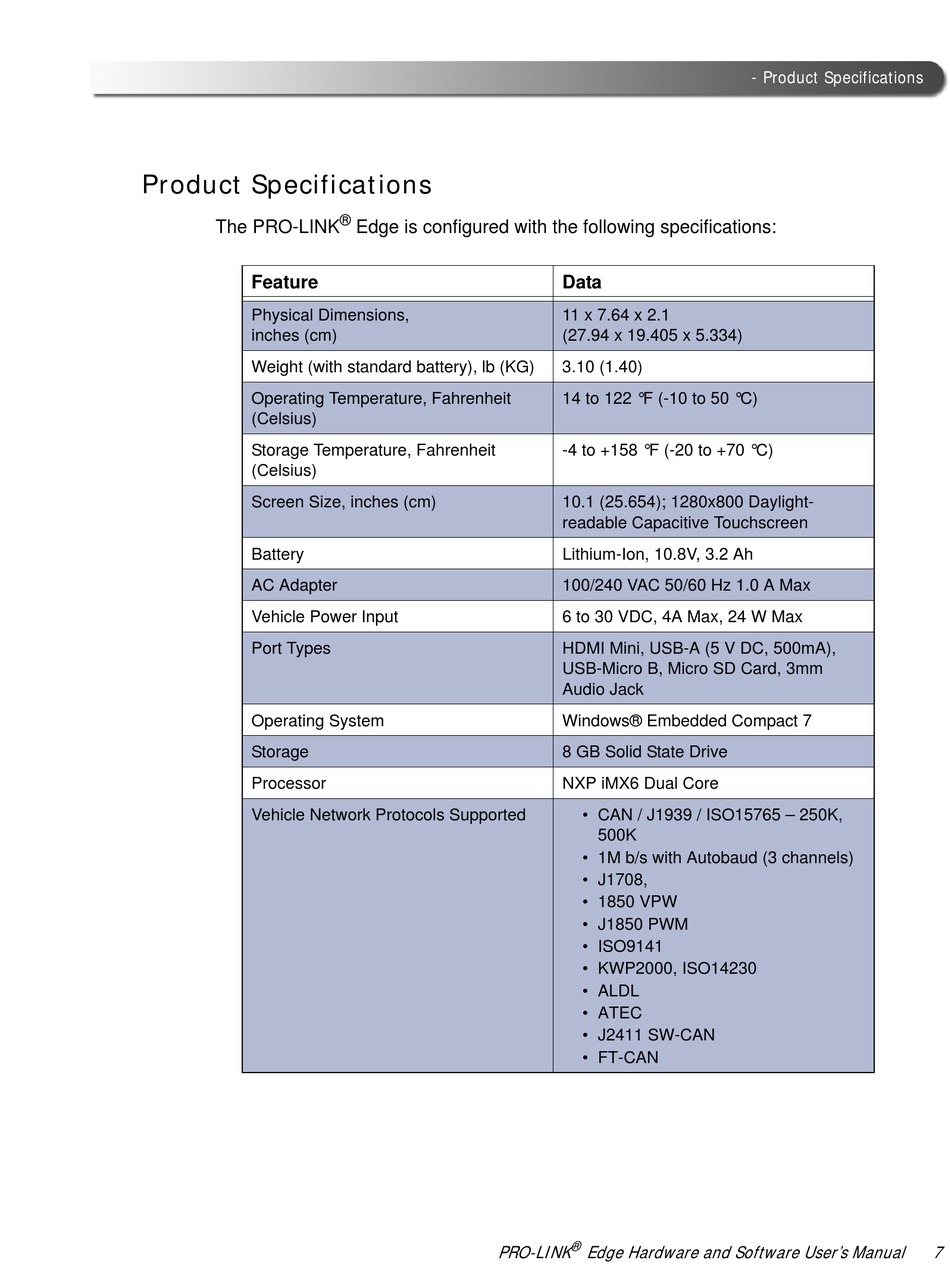 - Product Specifications

Product Specifications

The PRO-LINK® Edge is configured with the following specifications:

| Feature | Data |
|---|---|
| Physical Dimensions, inches (cm) | 11 x 7.64 x 2.1 (27.94 x 19.405 x 5.334) |
| Weight (with standard battery), lb (KG) | 3.10 (1.40) |
| Operating Temperature, Fahrenheit (Celsius) | 14 to 122 °F (-10 to 50 °C) |
| Storage Temperature, Fahrenheit (Celsius) | -4 to +158 °F (-20 to +70 °C) |
| Screen Size, inches (cm) | 10.1 (25.654); 1280x800 Daylight-readable Capacitive Touchscreen |
| Battery | Lithium-Ion, 10.8V, 3.2 Ah |
| AC Adapter | 100/240 VAC 50/60 Hz 1.0 A Max |
| Vehicle Power Input | 6 to 30 VDC, 4A Max, 24 W Max |
| Port Types | HDMI Mini, USB-A (5 V DC, 500mA), USB-Micro B, Micro SD Card, 3mm Audio Jack |
| Operating System | Windows® Embedded Compact 7 |
| Storage | 8 GB Solid State Drive |
| Processor | NXP iMX6 Dual Core |
| Vehicle Network Protocols Supported | • CAN / J1939 / ISO15765 – 250K, 500K • 1M b/s with Autobaud (3 channels) • J1708, • 1850 VPW • J1850 PWM • ISO9141 • KWP2000, ISO14230 • ALDL • ATEC • J2411 SW-CAN • FT-CAN |

PRO-LINK® Edge Hardware and Software User's Manual 7